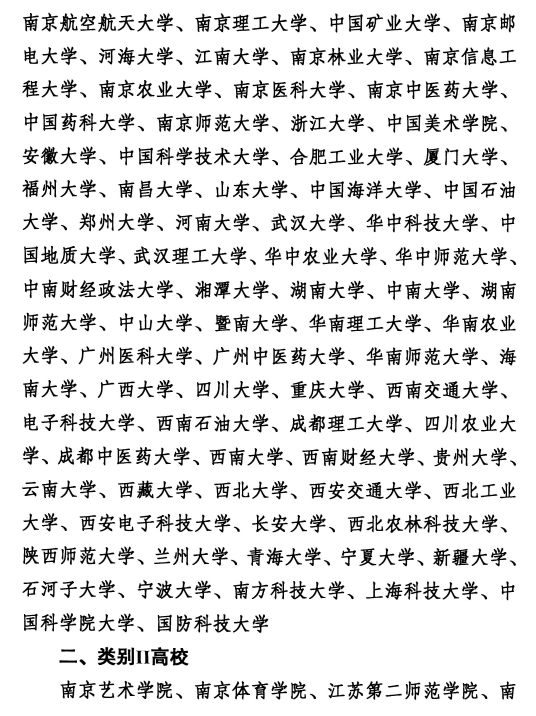 南京航空航天大学、南京理工大学、中国矿业大学、南京邮电大学、河海大学、江南大学、南京林业大学、南京信息工程大学、南京农业大学、南京医科大学、南京中医药大学、中国药科大学、南京师范大学、浙江大学、中国美术学院、安徽大学、中国科学技术大学、合肥工业大学、厦门大学、福州大学、南昌大学、山东大学、中国海洋大学、中国石油大学、郑州大学、河南大学、武汉大学、华中科技大学、中国地质大学、武汉理工大学、华中农业大学、华中师范大学、中南财经政法大学、湘潭大学、湖南大学、中南大学、湖南师范大学、中山大学、暨南大学、华南理工大学、华南农业大学、广州医科大学、广州中医药大学、华南师范大学、海南大学、广西大学、四川大学、重庆大学、西南交通大学、电子科技大学、西南石油大学、成都理工大学、四川农业大学、成都中医药大学、西南大学、西南财经大学、贵州大学、云南大学、西藏大学、西北大学、西安交通大学、西北工业大学、西安电子科技大学、长安大学、西北农林科技大学、陕西师范大学、兰州大学、青海大学、宁夏大学、新疆大学、石河子大学、宁波大学、南方科技大学、上海科技大学、中国科学院大学、国防科技大学

二、类别II高校

南京艺术学院、南京体育学院、江苏第二师范学院、南